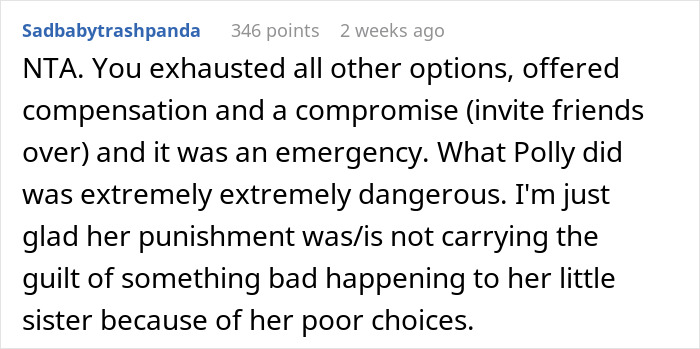 Sadbabytrashpanda 346 points 2 weeks ago

NTA. You exhausted all other options, offered compensation and a compromise (invite friends over) and it was an emergency. What Polly did was extremely extremely dangerous. I'm just glad her punishment was/is not carrying the guilt of something bad happening to her little sister because of her poor choices.